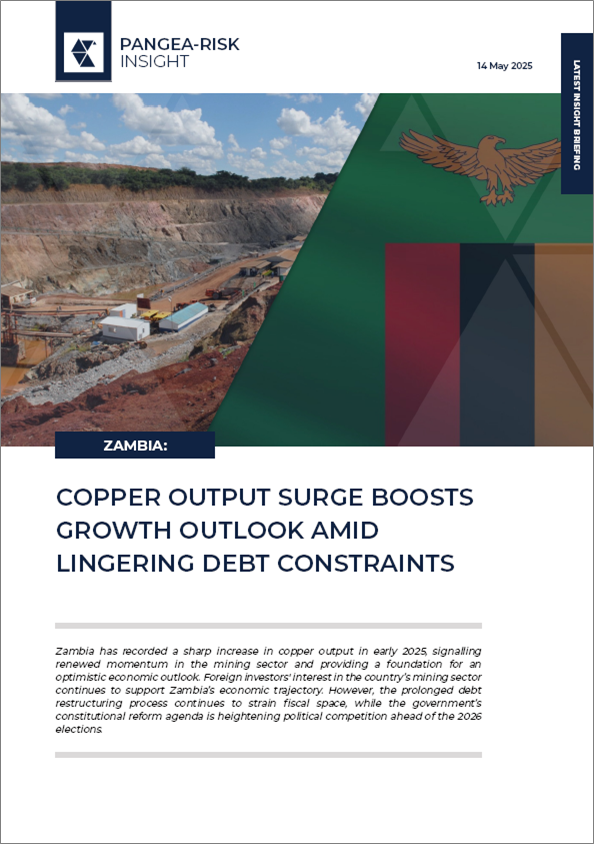 PANGEA-RISK INSIGHT

14 May 2025

LATEST INSIGHT BRIEFING

ZAMBIA:

COPPER OUTPUT SURGE BOOSTS GROWTH OUTLOOK AMID LINGERING DEBT CONSTRAINTS

Zambia has recorded a sharp increase in copper output in early 2025, signalling renewed momentum in the mining sector and providing a foundation for an optimistic economic outlook. Foreign investors' interest in the country's mining sector continues to support Zambia's economic trajectory. However, the prolonged debt restructuring process continues to strain fiscal space, while the government's constitutional reform agenda is heightening political competition ahead of the 2026 elections.